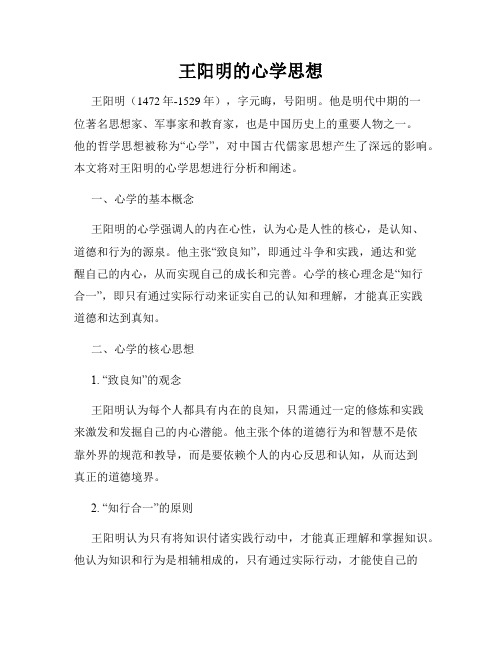 王阳明的心学思想

王阳明（1472 年-1529 年），字元晦，号阳明。他是明代中期的一位著名思想家、军事家和教育家，也是中国历史上的重要人物之一。他的哲学思想被称为“心学”，对中国古代儒家思想产生了深远的影响。本文将对王阳明的心学思想进行分析和阐述。

一、心学的基本概念

王阳明的心学强调人的内在心性，认为心是人性的核心，是认知、道德和行为的源泉。他主张“致良知”，即通过斗争和实践，通达和觉醒自己的内心，从而实现自己的成长和完善。心学的核心理念是“知行合一”，即只有通过实际行动来证实自己的认知和理解，才能真正实践道德和达到真知。

二、心学的核心思想

1. “致良知”的观念

王阳明认为每个人都具有内在的良知，只需通过一定的修炼和实践来激发和发掘自己的内心潜能。他主张个体的道德行为和智慧不是依靠外界的规范和教导，而是要依赖个人的内心反思和认知，从而达到真正的道德境界。

2. “知行合一”的原则

王阳明认为只有将知识付诸实践行动中，才能真正理解和掌握知识。他认为知识和行为是相辅相成的，只有通过实际行动，才能使自己的